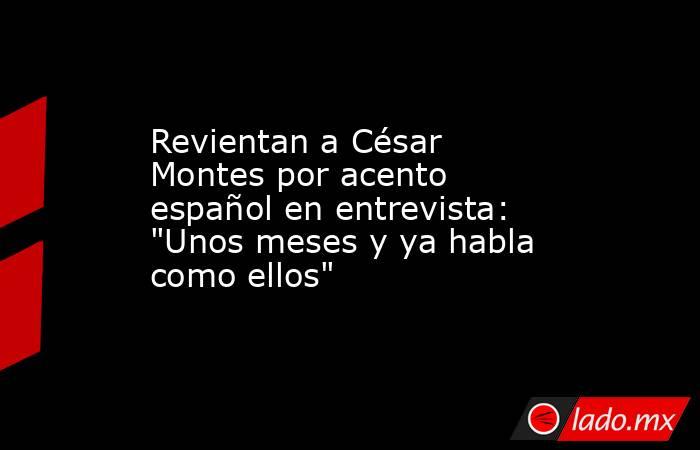 Revientan a César Montes por acento español en entrevista: "Unos meses y ya habla como ellos"

lado.mx